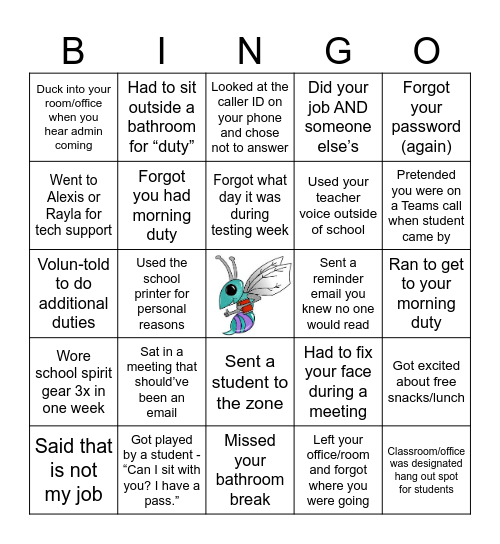 | B | I | N | G | O |
|---|---|---|---|---|
| Duck into your room/office when you hear admin coming | Had to sit outside a bathroom for “duty” | Looked at the caller ID on your phone and chose not to answer | Did your job AND someone else’s | Forgot your password (again) |
| Went to Alexis or Rayla for tech support | Forgot you had morning duty | Forgot what day it was during testing week | Used your teacher voice outside of school | Pretended you were on a Teams call when student came by |
| Volun-told to do additional duties | Used the school printer for personal reasons | | Sent a reminder email you knew no one would read | Ran to get to your morning duty |
| Wore school spirit gear 3x in one week | Sat in a meeting that should’ve been an email | Sent a student to the zone | Had to fix your face during a meeting | Got excited about free snacks/lunch |
| Said that is not my job | Got played by a student - “Can I sit with you? I have a pass.” | Missed your bathroom break | Left your office/room and forgot where you were going | Classroom/office was designated hang out spot for students |